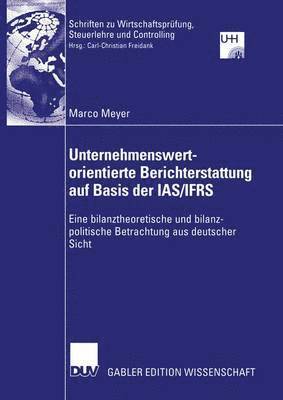 Schriften zu Wirtschaftsprüfung, Steuerlehre und Controlling
Hrsg.: Carl-Christian Freidank

UHH

Marco Meyer

Unternehmenswertorientierte Berichterstattung auf Basis der IAS/IFRS

Eine bilanztheoretische und bilanzpolitische Betrachtung aus deutscher Sicht

DUV GABLER EDITION WISSENSCHAFT